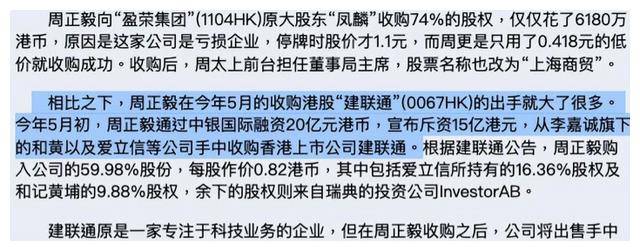 周正毅向“盈荣集团”(1104HK)原大股东“凤麟”收购74%的股权，仅仅花了6180万港币，原因是这家公司是亏损企业，停牌时股价才1.1元，而周更是只用了0.418元的低价就收购成功。收购后，周太上前台担任董事局主席，股票名称也改为“上海商贸”。

相比之下，周正毅在今年5月的收购港股“建联通”(0067HK)的出手就大了很多。今年5月初，周正毅通过中银国际融资20亿元港币，宣布斥资15亿港元，从李嘉诚旗下的和黄以及爱立信等公司手中收购香港上市公司建联通。根据建联通公告，周正毅购入公司的59.98%股份，每股作价0.82港币，其中包括爱立信所持有的16.36%股权及和记黄埔的9.88%股权，余下的股权则来自瑞典的投资公司InvestorAB。

建联通原是一家专注于科技业务的企业，但在周正毅收购之后，公司将出售手中